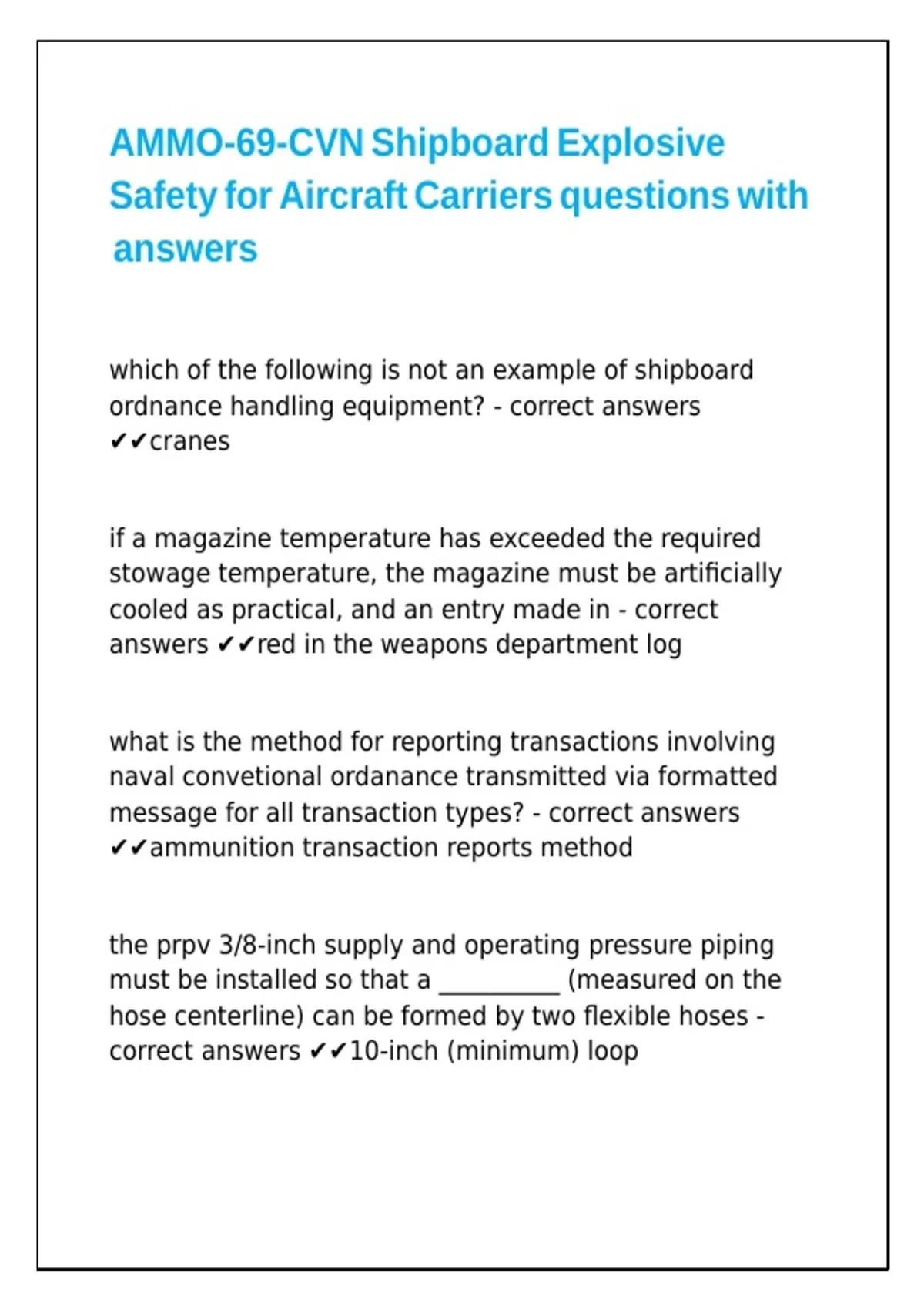 AMMO-69-CVN Shipboard Explosive Safety for Aircraft Carriers questions with answers

which of the following is not an example of shipboard ordnance handling equipment? - correct answers ✔✔cranes

if a magazine temperature has exceeded the required stowage temperature, the magazine must be artificially cooled as practical, and an entry made in - correct answers ✔✔red in the weapons department log

what is the method for reporting transactions involving naval convetional ordanance transmitted via formatted message for all transaction types? - correct answers ✔✔ammunition transaction reports method

the prpv 3/8-inch supply and operating pressure piping must be installed so that a __________ (measured on the hose centerline) can be formed by two flexible hoses - correct answers ✔✔10-inch (minimum) loop